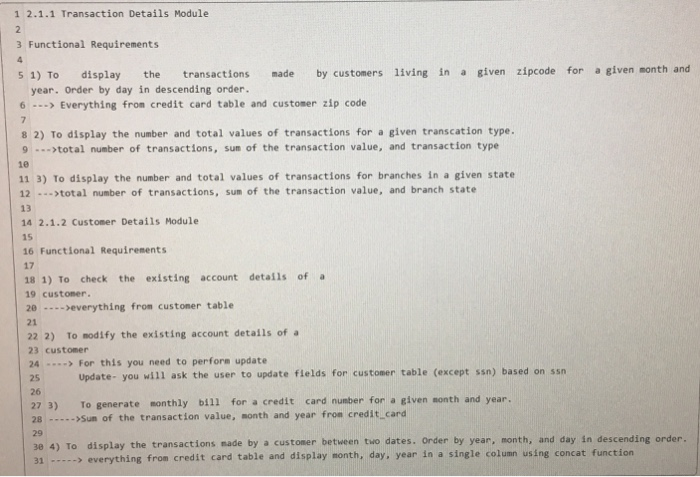 1 2.1.1 Transaction Details Module
2
3 Functional Requirements
4
5 1) To display the transactions made by customers living in a given zipcode for a given month and year. Order by day in descending order.
6 ---> Everything from credit card table and customer zip code
7
8 2) To display the number and total values of transactions for a given transcation type.
9 --->total number of transactions, sum of the transaction value, and transaction type
10
11 3) To display the number and total values of transactions for branches in a given state
12 --->total number of transactions, sum of the transaction value, and branch state
13
14 2.1.2 Customer Details Module
15
16 Functional Requirements
17
18 1) To check the existing account details of a
19 customer.
20 ---->everything from customer table
21
22 2) To modify the existing account details of a
23 customer
24 ----> For this you need to perform update
25 Update- you will ask the user to update fields for customer table (except ssn) based on ssn
26
27 3) To generate monthly bill for a credit card number for a given month and year.
28 ----->Sum of the transaction value, month and year from credit_card
29
30 4) To display the transactions made by a customer between two dates. Order by year, month, and day in descending order.
31 -----> everything from credit card table and display month, day, year in a single column using concat function